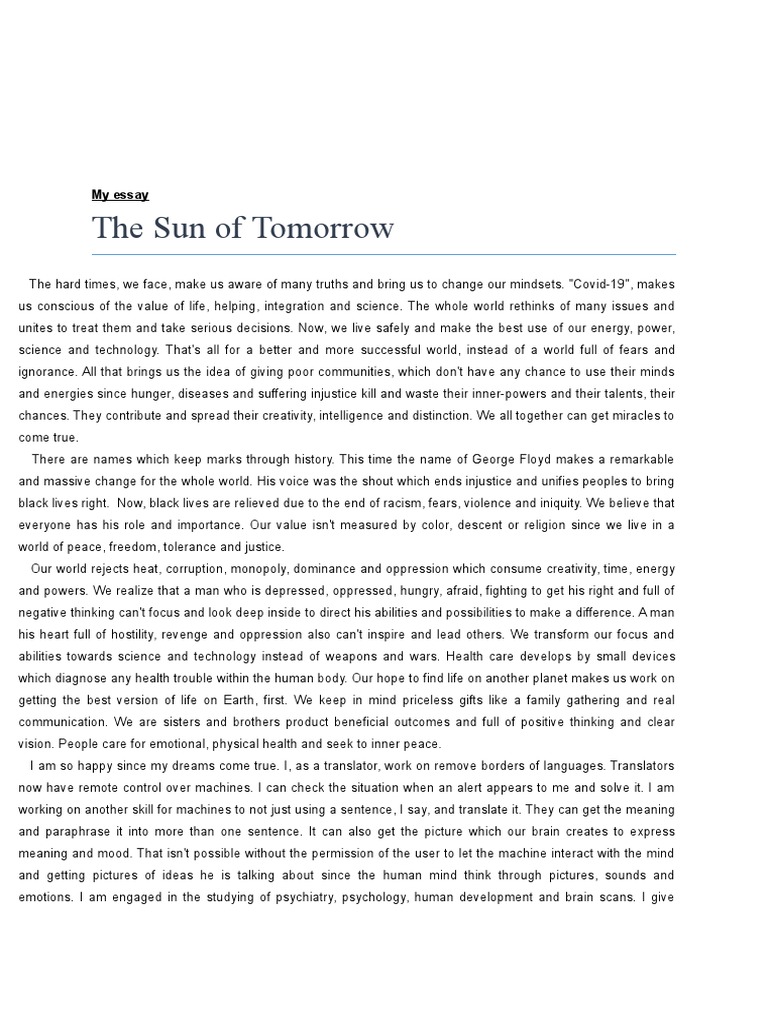 My essay

The Sun of Tomorrow

The hard times, we face, make us aware of many truths and bring us to change our mindsets. "Covid-19", makes us conscious of the value of life, helping, integration and science. The whole world rethinks of many issues and unites to treat them and take serious decisions. Now, we live safely and make the best use of our energy, power, science and technology. That's all for a better and more successful world, instead of a world full of fears and ignorance. All that brings us the idea of giving poor communities, which don't have any chance to use their minds and energies since hunger, diseases and suffering injustice kill and waste their inner-powers and their talents, their chances. They contribute and spread their creativity, intelligence and distinction. We all together can get miracles to come true.

There are names which keep marks through history. This time the name of George Floyd makes a remarkable and massive change for the whole world. His voice was the shout which ends injustice and unifies peoples to bring black lives right. Now, black lives are relieved due to the end of racism, fears, violence and iniquity. We believe that everyone has his role and importance. Our value isn't measured by color, descent or religion since we live in a world of peace, freedom, tolerance and justice.

Our world rejects heat, corruption, monopoly, dominance and oppression which consume creativity, time, energy and powers. We realize that a man who is depressed, oppressed, hungry, afraid, fighting to get his right and full of negative thinking can't focus and look deep inside to direct his abilities and possibilities to make a difference. A man his heart full of hostility, revenge and oppression also can't inspire and lead others. We transform our focus and abilities towards science and technology instead of weapons and wars. Health care develops by small devices which diagnose any health trouble within the human body. Our hope to find life on another planet makes us work on getting the best version of life on Earth, first. We keep in mind priceless gifts like a family gathering and real communication. We are sisters and brothers product beneficial outcomes and full of positive thinking and clear vision. People care for emotional, physical health and seek to inner peace.

I am so happy since my dreams come true. I, as a translator, work on remove borders of languages. Translators now have remote control over machines. I can check the situation when an alert appears to me and solve it. I am working on another skill for machines to not just using a sentence, I say, and translate it. They can get the meaning and paraphrase it into more than one sentence. It can also get the picture which our brain creates to express meaning and mood. That isn't possible without the permission of the user to let the machine interact with the mind and getting pictures of ideas he is talking about since the human mind think through pictures, sounds and emotions. I am engaged in the studying of psychiatry, psychology, human development and brain scans. I give